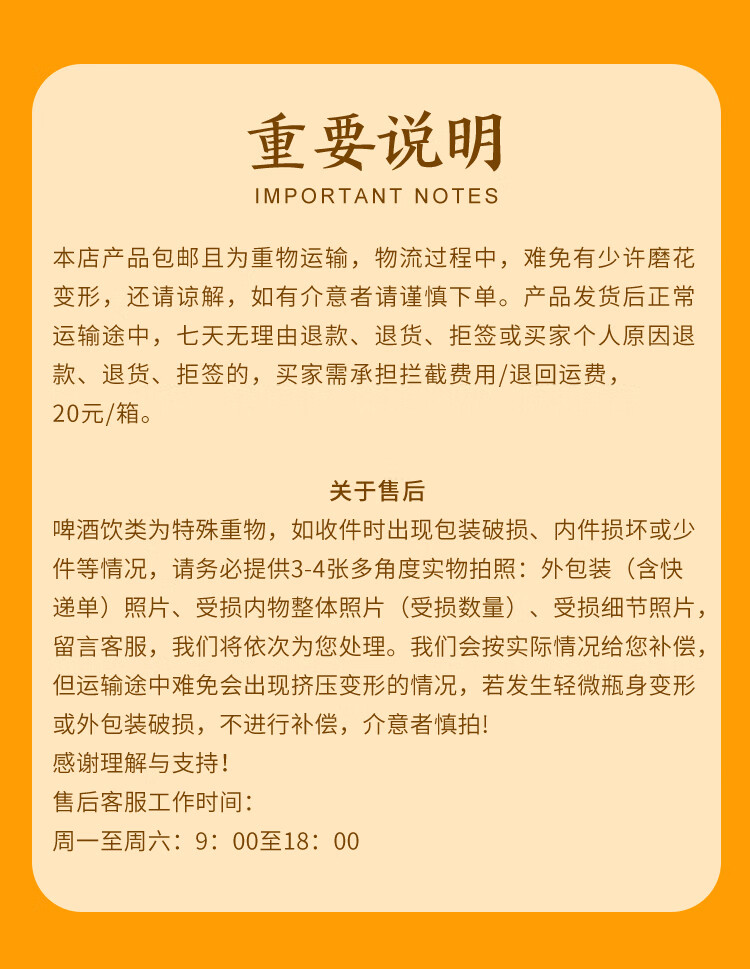 重要说明
IMPORTANT NOTES

本店产品包邮且为重物运输，物流过程中，难免有少许磨花变形，还请谅解，如有介意者请谨慎下单。产品发货后正常运输途中，七天无理由退款、退货、拒签或买家个人原因退款、退货、拒签的，买家需承担拦截费用/退回运费，20元/箱。

关于售后
啤酒饮类为特殊重物，如收件时出现包装破损、内件损坏或少件等情况，请务必提供3-4张多角度实物拍照：外包装（含快递单）照片、受损内物整体照片（受损数量）、受损细节照片，留言客服，我们将依次为您处理。我们会按实际情况给您补偿，但运输途中难免会出现挤压变形的情况，若发生轻微瓶身变形或外包装破损，不进行补偿，介意者慎拍!
感谢理解与支持!
售后客服工作时间:
周一至周六：9：00至18：00